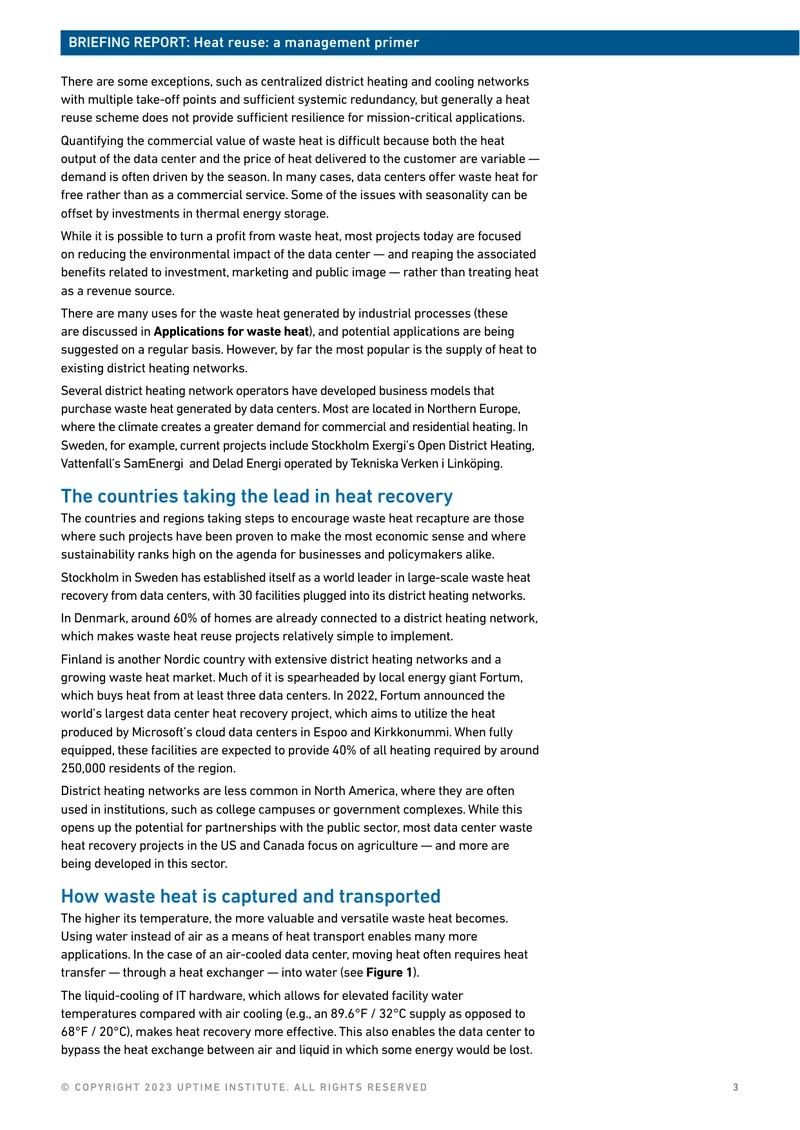 BRIEFING REPORT: Heat reuse: a management primer

There are some exceptions, such as centralized district heating and cooling networks with multiple take-off points and sufficient systemic redundancy, but generally a heat reuse scheme does not provide sufficient resilience for mission-critical applications.

Quantifying the commercial value of waste heat is difficult because both the heat output of the data center and the price of heat delivered to the customer are variable — demand is often driven by the season. In many cases, data centers offer waste heat for free rather than as a commercial service. Some of the issues with seasonality can be offset by investments in thermal energy storage.

While it is possible to turn a profit from waste heat, most projects today are focused on reducing the environmental impact of the data center — and reaping the associated benefits related to investment, marketing and public image — rather than treating heat as a revenue source.

There are many uses for the waste heat generated by industrial processes (these are discussed in Applications for waste heat), and potential applications are being suggested on a regular basis. However, by far the most popular is the supply of heat to existing district heating networks.

Several district heating network operators have developed business models that purchase waste heat generated by data centers. Most are located in Northern Europe, where the climate creates a greater demand for commercial and residential heating. In Sweden, for example, current projects include Stockholm Exergi's Open District Heating, Vattenfall's SamEnergi and Delad Energi operated by Tekniska Verken i Linköping.

The countries taking the lead in heat recovery

The countries and regions taking steps to encourage waste heat recapture are those where such projects have been proven to make the most economic sense and where sustainability ranks high on the agenda for businesses and policymakers alike.

Stockholm in Sweden has established itself as a world leader in large-scale waste heat recovery from data centers, with 30 facilities plugged into its district heating networks.

In Denmark, around 60% of homes are already connected to a district heating network, which makes waste heat reuse projects relatively simple to implement.

Finland is another Nordic country with extensive district heating networks and a growing waste heat market. Much of it is spearheaded by local energy giant Fortum, which buys heat from at least three data centers. In 2022, Fortum announced the world's largest data center heat recovery project, which aims to utilize the heat produced by Microsoft's cloud data centers in Espoo and Kirkkonummi. When fully equipped, these facilities are expected to provide 40% of all heating required by around 250,000 residents of the region.

District heating networks are less common in North America, where they are often used in institutions, such as college campuses or government complexes. While this opens up the potential for partnerships with the public sector, most data center waste heat recovery projects in the US and Canada focus on agriculture — and more are being developed in this sector.

How waste heat is captured and transported

The higher its temperature, the more valuable and versatile waste heat becomes. Using water instead of air as a means of heat transport enables many more applications. In the case of an air-cooled data center, moving heat often requires heat transfer — through a heat exchanger — into water (see Figure 1).

The liquid-cooling of IT hardware, which allows for elevated facility water temperatures compared with air cooling (e.g., an 89.6°F / 32°C supply as opposed to 68°F / 20°C), makes heat recovery more effective. This also enables the data center to bypass the heat exchange between air and liquid in which some energy would be lost.

© COPYRIGHT 2023 UPTIME INSTITUTE. ALL RIGHTS RESERVED 3